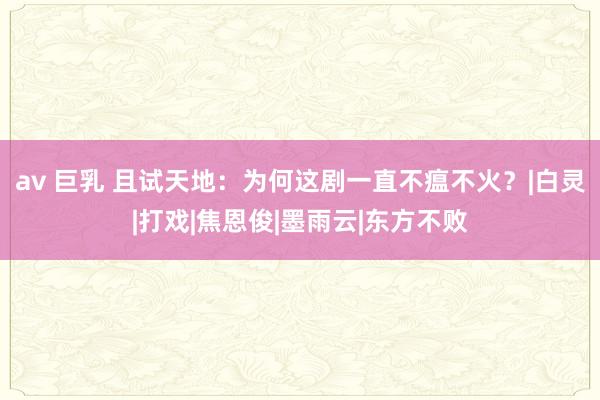 av 巨乳 且试天地：为何这剧一直不瘟不火？|白灵|打戏|焦恩俊|墨雨云|东方不败